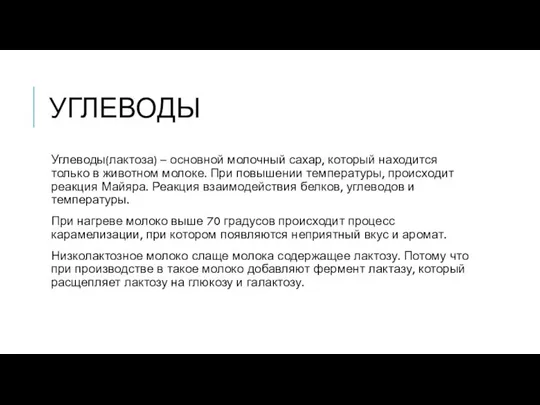 УГЛЕВОДЫ

Углеводы(лактоза) – основной молочный сахар, который находится только в животном молоке. При повышении температуры, происходит реакция Майяра. Реакция взаимодействия белков, углеводов и температуры.

При нагреве молоко выше 70 градусов происходит процесс карамелизации, при котором появляются неприятный вкус и аромат.

Низколактозное молоко слаще молока содержащее лактозу. Потому что при производстве в такое молоко добавляют фермент лактазу, который расщепляет лактозу на глюкозу и галактозу.